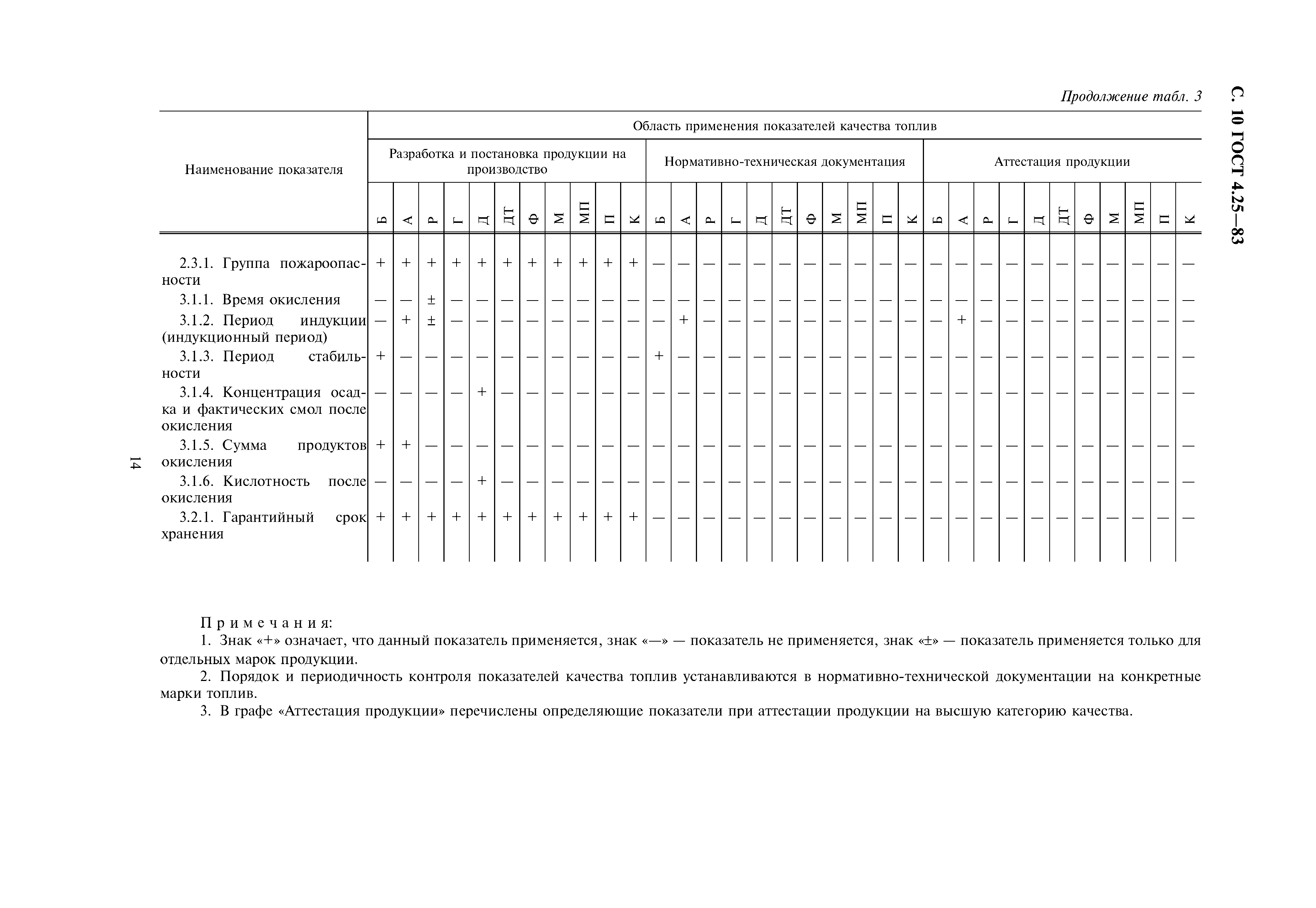 С. 10 ГОСТ 4.25—83

Продолжение табл. 3

| Наименование показателя | Область применения показателей качества топлив | | | | | | | | | | | | | | | | | | | | | | | | | | | | | | | | |
|---|---|---|---|---|---|---|---|---|---|---|---|---|---|---|---|---|---|---|---|---|---|---|---|---|---|---|---|---|---|---|---|---|---|
| | Разработка и постановка продукции на производство | | | | | | | | | | | Нормативно-техническая документация | | | | | | | | | | | Аттестация продукции | | | | | | | | | | |
| | Б | А | Р | Г | Д | ДТ | Ф | М | МП | П | К | Б | А | Р | Г | Д | ДТ | Ф | М | МП | П | К | Б | А | Р | Г | Д | ДТ | Ф | М | МП | П | К |
| 2.3.1. Группа пожароопасности | + | + | + | + | + | + | + | + | + | + | + | — | — | — | — | — | — | — | — | — | — | — | — | — | — | — | — | — | — | — | — | — | — |
| 3.1.1. Время окисления | — | — | ± | — | — | — | — | — | — | — | — | — | — | — | — | — | — | — | — | — | — | — | — | — | — | — | — | — | — | — | — | — | — |
| 3.1.2. Период индукции (индукционный период) | — | + | ± | — | — | — | — | — | — | — | — | — | + | — | — | — | — | — | — | — | — | — | — | + | — | — | — | — | — | — | — | — | — |
| 3.1.3. Период стабильности | + | — | — | — | — | — | — | — | — | — | — | + | — | — | — | — | — | — | — | — | — | — | — | — | — | — | — | — | — | — | — | — | — |
| 3.1.4. Концентрация осадка и фактических смол после окисления | — | — | — | — | + | — | — | — | — | — | — | — | — | — | — | — | — | — | — | — | — | — | — | — | — | — | — | — | — | — | — | — | — |
| 3.1.5. Сумма продуктов окисления | + | + | — | — | — | — | — | — | — | — | — | — | — | — | — | — | — | — | — | — | — | — | — | — | — | — | — | — | — | — | — | — | — |
| 3.1.6. Кислотность после окисления | — | — | — | — | + | — | — | — | — | — | — | — | — | — | — | — | — | — | — | — | — | — | — | — | — | — | — | — | — | — | — | — | — |
| 3.2.1. Гарантийный срок хранения | + | + | + | + | + | + | + | + | + | + | + | — | — | — | — | — | — | — | — | — | — | — | — | — | — | — | — | — | — | — | — | — | — |

Примечания:
1. Знак «+» означает, что данный показатель применяется, знак «—» — показатель не применяется, знак «±» — показатель применяется только для отдельных марок продукции.
2. Порядок и периодичность контроля показателей качества топлив устанавливаются в нормативно-технической документации на конкретные марки топлив.
3. В графе «Аттестация продукции» перечислены определяющие показатели при аттестации продукции на высшую категорию качества.

14